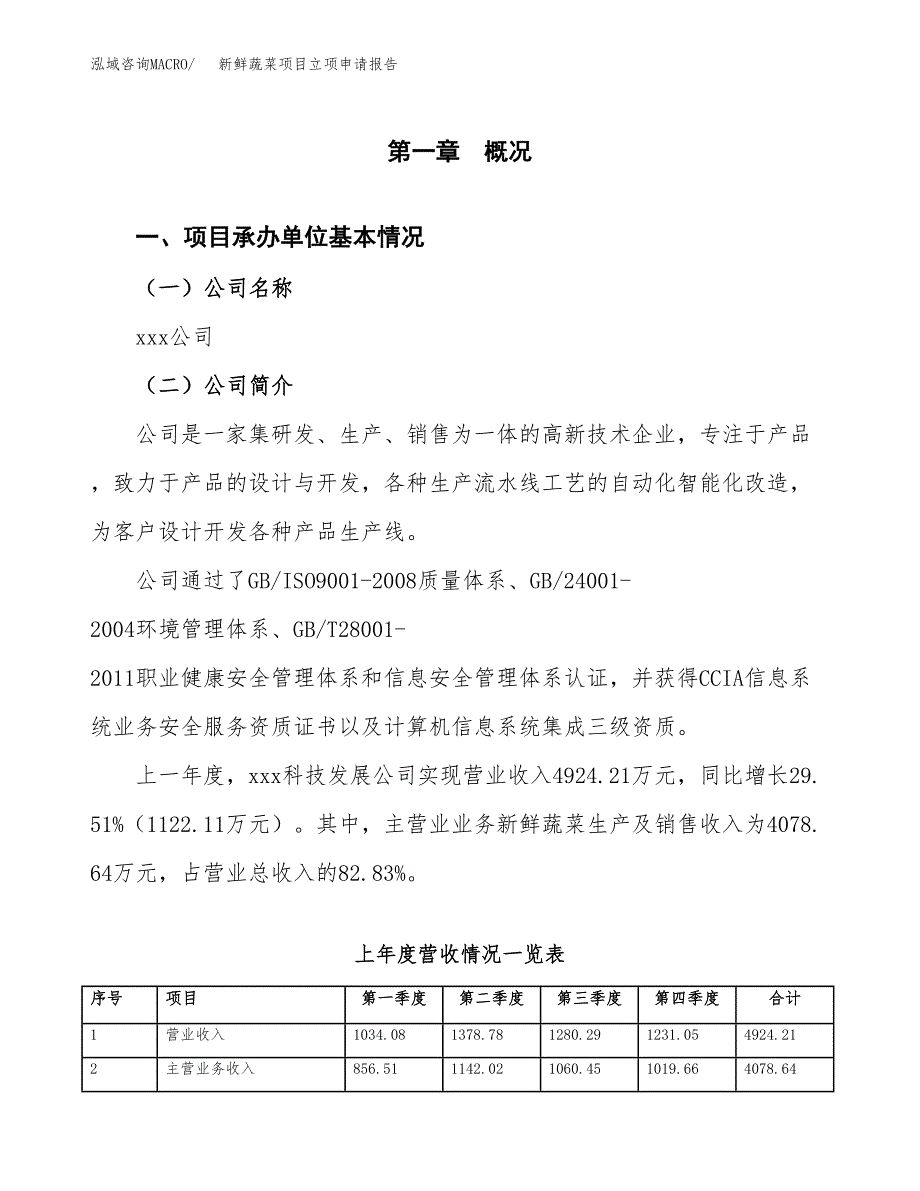 泓域咨询MACRO/　新鲜蔬菜项目立项申请报告

第一章　概况

一、项目承办单位基本情况

（一）公司名称

xxx公司

（二）公司简介

公司是一家集研发、生产、销售为一体的高新技术企业，专注于产品，致力于产品的设计与开发，各种生产流水线工艺的自动化智能化改造，为客户设计开发各种产品生产线。

公司通过了GB/ISO9001-2008质量体系、GB/24001-2004环境管理体系、GB/T28001-2011职业健康安全管理体系和信息安全管理体系认证，并获得CCIA信息系统业务安全服务资质证书以及计算机信息系统集成三级资质。

上一年度，xxx科技发展公司实现营业收入4924.21万元，同比增长29.51%（1122.11万元）。其中，主营业业务新鲜蔬菜生产及销售收入为4078.64万元，占营业总收入的82.83%。

上年度营收情况一览表

| 序号 | 项目 | 第一季度 | 第二季度 | 第三季度 | 第四季度 | 合计 |
|---|---|---|---|---|---|---|
| 1 | 营业收入 | 1034.08 | 1378.78 | 1280.29 | 1231.05 | 4924.21 |
| 2 | 主营业务收入 | 856.51 | 1142.02 | 1060.45 | 1019.66 | 4078.64 |